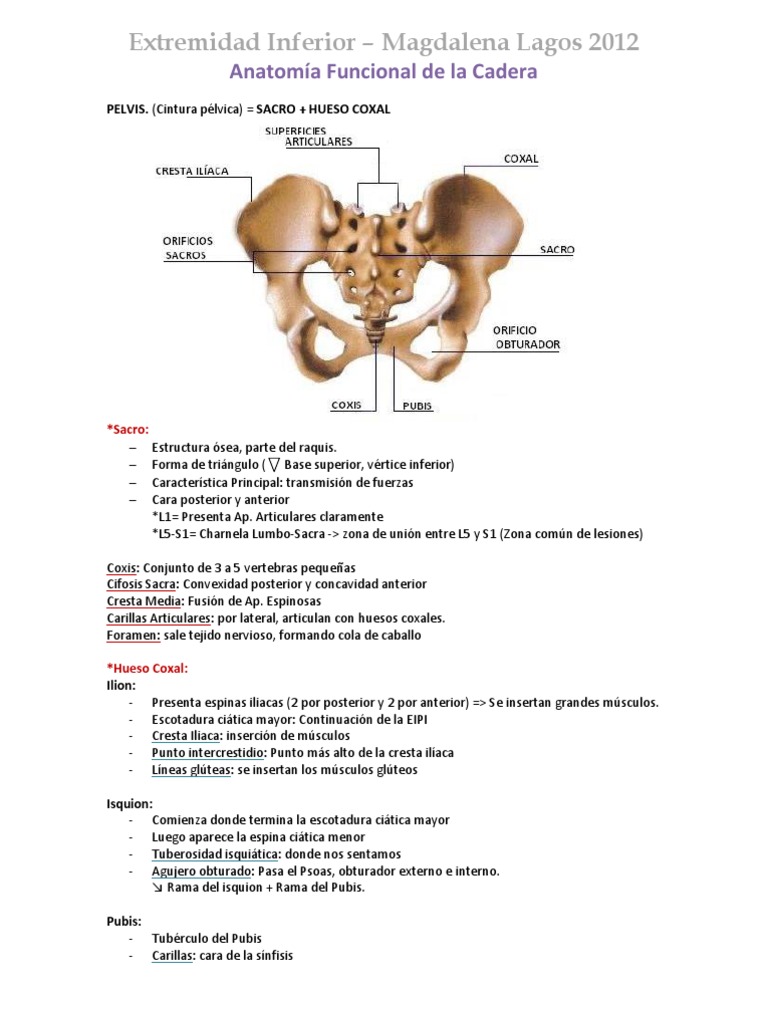 Extremidad Inferior – Magdalena Lagos 2012

Anatomía Funcional de la Cadera

PELVIS. (Cintura pélvica) = SACRO + HUESO COXAL

SUPERFICIES ARTICULARES

CRESTA ILÍACA

COXAL

ORIFICIOS SACROS

SACRO

ORIFICIO OBTURADOR

COXIS

PUBIS

*Sacro:
– Estructura ósea, parte del raquis.
– Forma de triángulo ( ▽ Base superior, vértice inferior)
– Característica Principal: transmisión de fuerzas
– Cara posterior y anterior
*L1= Presenta Ap. Articulares claramente
*L5-S1= Charnela Lumbo-Sacra -> zona de unión entre L5 y S1 (Zona común de lesiones)

Coxis: Conjunto de 3 a 5 vertebras pequeñas
Cifosis Sacra: Convexidad posterior y concavidad anterior
Cresta Media: Fusión de Ap. Espinosas
Carillas Articulares: por lateral, articulan con huesos coxales.
Foramen: sale tejido nervioso, formando cola de caballo

*Hueso Coxal:
Ilion:
- Presenta espinas iliacas (2 por posterior y 2 por anterior) => Se insertan grandes músculos.
- Escotadura ciática mayor: Continuación de la EIPI
- Cresta Iliaca: inserción de músculos
- Punto intercrestidio: Punto más alto de la cresta iliaca
- Líneas glúteas: se insertan los músculos glúteos

Isquion:
- Comienza donde termina la escotadura ciática mayor
- Luego aparece la espina ciática menor
- Tuberosidad isquiática: donde nos sentamos
- Agujero obturado: Pasa el Psoas, obturador externo e interno.
↘ Rama del isquion + Rama del Pubis.

Pubis:
- Tubérculo del Pubis
- Carillas: cara de la sínfisis